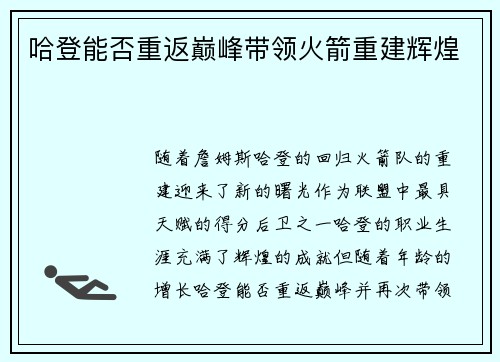 哈登能否重返巅峰带领火箭重建辉煌

随着詹姆斯哈登的回归火箭队的重建迎来了新的曙光作为联盟中最具天赋的得分后卫之一哈登的职业生涯充满了辉煌的成就但随着年龄的增长哈登能否重返巅峰并再次带领